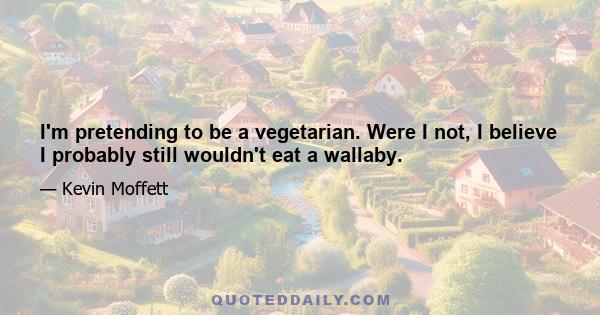 I'm pretending to be a vegetarian. Were I not, I believe I probably still wouldn't eat a wallaby.

— Kevin Moffett

QUOTEDDAILY.COM